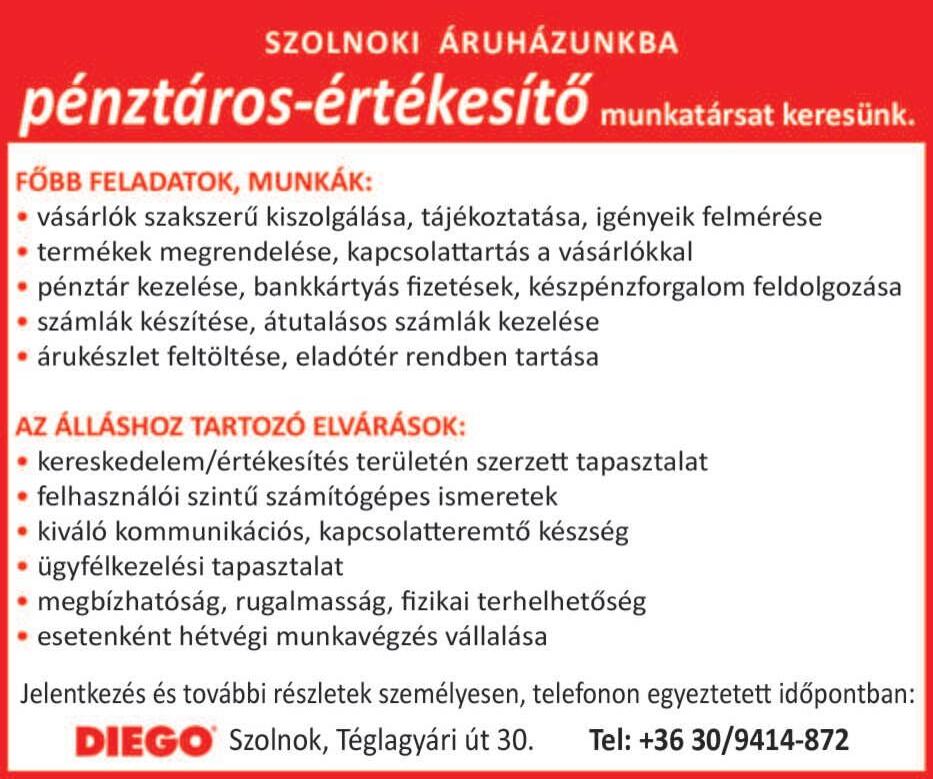 SZOLNOKI ÁRUHÁZUNKBA
pénztáros-értékesítő munkatársat keresünk.

FŐBB FELADATOK, MUNKÁK:
• vásárlók szakszerű kiszolgálása, tájékoztatása, igényeik felmérése
• termékek megrendelése, kapcsolattartás a vásárlókkal
• pénztár kezelése, bankkártyás fizetések, készpénzforgalom feldolgozása
• számlák készítése, átutalásos számlák kezelése
• árukészlet feltöltése, eladótér rendben tartása

AZ ÁLLÁSHOZ TARTOZÓ ELVÁRÁSOK:
• kereskedelem/értékesítés területén szerzett tapasztalat
• felhasználói szintű számítógépes ismeretek
• kiváló kommunikációs, kapcsolatteremtő készség
• ügyfélkezelési tapasztalat
• megbízhatóság, rugalmasság, fizikai terhelhetőség
• esetenként hétvégi munkavégzés vállalása

Jelentkezés és további részletek személyesen, telefonon egyeztetett időpontban:
DIEGO Szolnok, Téglagyári út 30. Tel: +36 30/9414-872